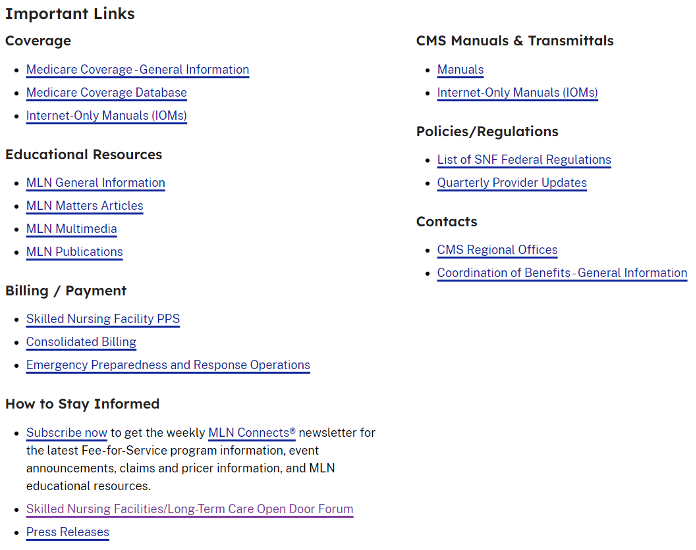 Important Links

Coverage

- Medicare Coverage - General Information
- Medicare Coverage Database
- Internet-Only Manuals (IOMs)

Educational Resources

- MLN General Information
- MLN Matters Articles
- MLN Multimedia
- MLN Publications

Billing / Payment

- Skilled Nursing Facility PPS
- Consolidated Billing
- Emergency Preparedness and Response Operations

How to Stay Informed

- Subscribe now to get the weekly MLN Connects® newsletter for the latest Fee-for-Service program information, event announcements, claims and pricer information, and MLN educational resources.
- Skilled Nursing Facilities/Long-Term Care Open Door Forum
- Press Releases

CMS Manuals & Transmittals

- Manuals
- Internet-Only Manuals (IOMs)

Policies/Regulations

- List of SNF Federal Regulations
- Quarterly Provider Updates

Contacts

- CMS Regional Offices
- Coordination of Benefits - General Information